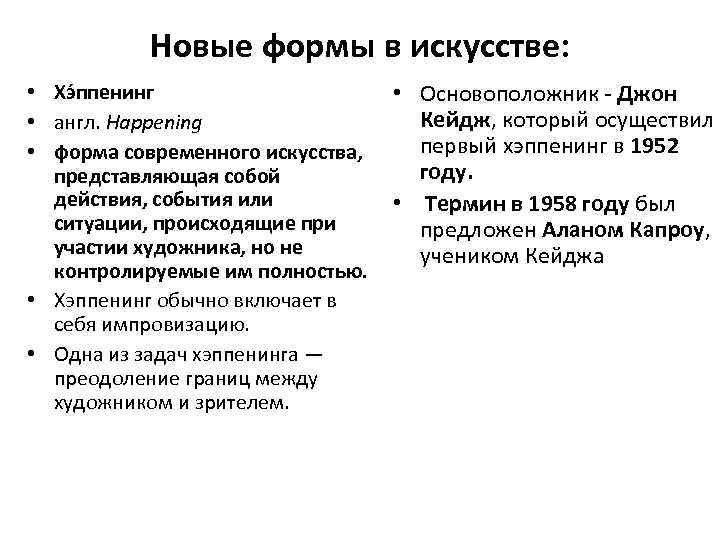 Новые формы в искусстве:

• Хэ́ппенинг
• англ. Happening
• форма современного искусства, представляющая собой действия, события или ситуации, происходящие при участии художника, но не контролируемые им полностью.
• Хэппенинг обычно включает в себя импровизацию.
• Одна из задач хэппенинга — преодоление границ между художником и зрителем.

• Основоположник - Джон Кейдж, который осуществил первый хэппенинг в 1952 году.
• Термин в 1958 году был предложен Аланом Капроу, учеником Кейджа